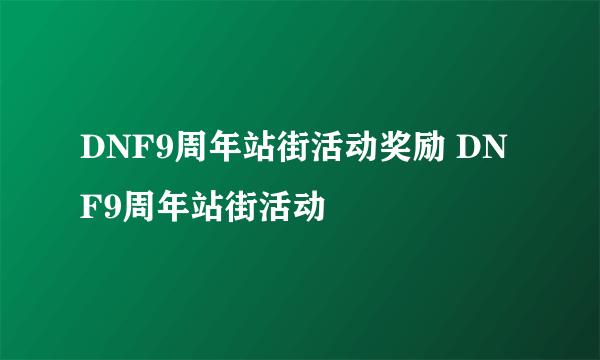 DNF9周年站街活动奖励 DNF9周年站街活动